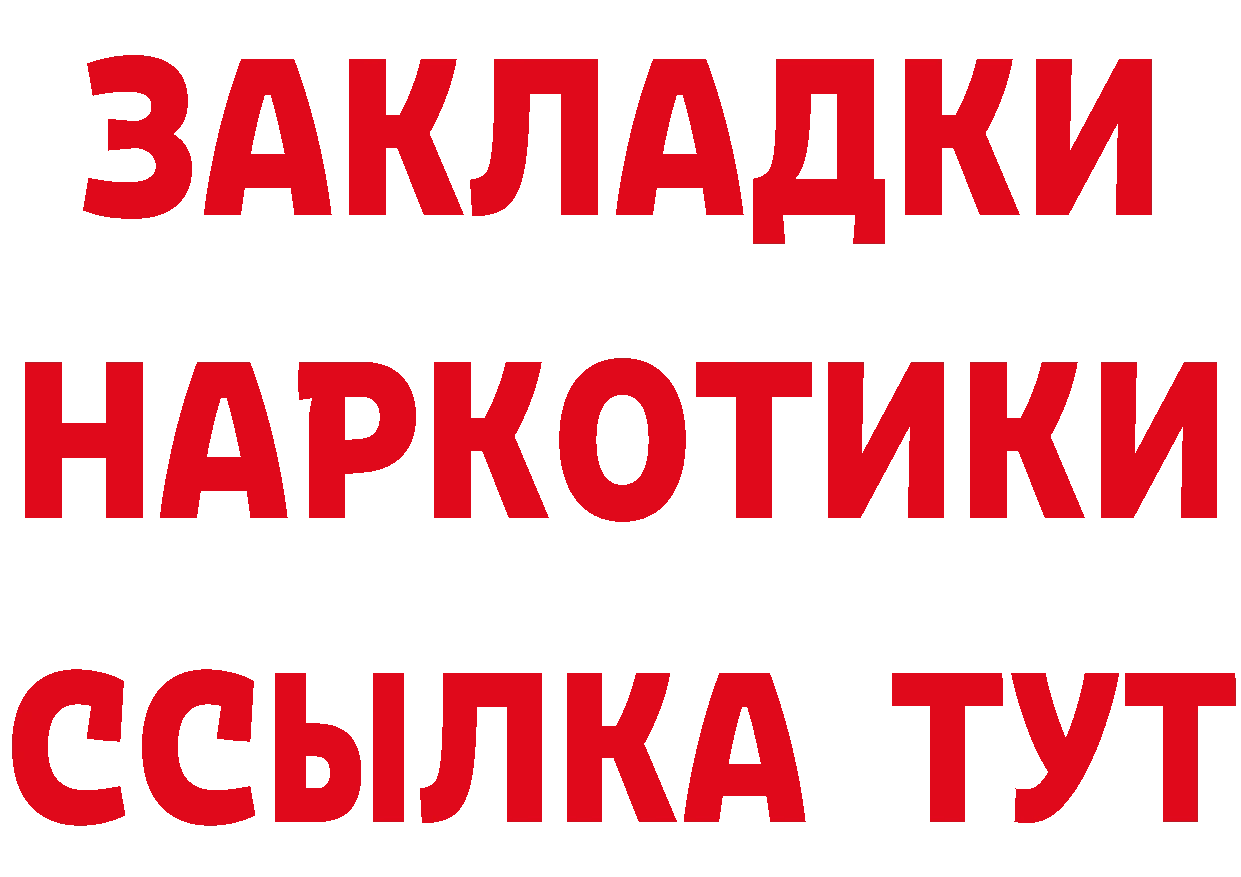 ЗАКЛАДКИ НАРКОТИКИ ССЫЛКА ТУТ